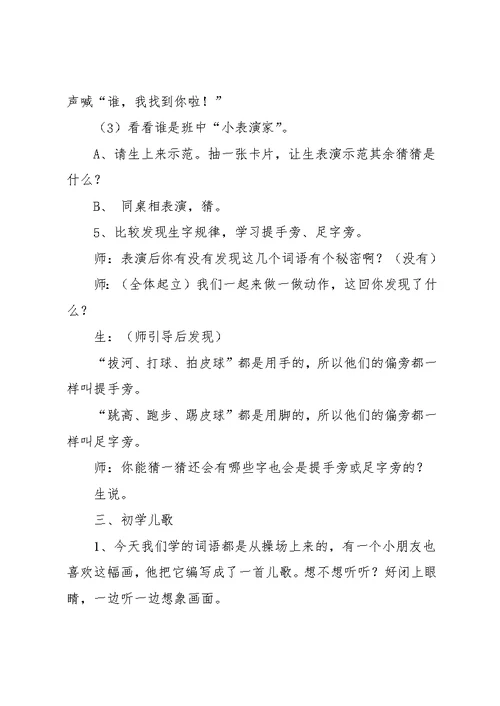 声喊“谁，我找到你啦！”

（3）看看谁是班中“小表演家”。

A、请生上来示范。抽一张卡片，让生表演示范其余猜猜是什么？

B、 同桌相表演，猜。

5、比较发现生字规律，学习提手旁、足字旁。

师：表演后你有没有发现这几个词语有个秘密啊？（没有）

师：（全体起立）我们一起来做一做动作，这回你发现了什么？

生：（师引导后发现）

“拔河、打球、拍皮球”都是用手的，所以他们的偏旁都一样叫提手旁。

“跳高、跑步、踢皮球”都是用脚的，所以他们的偏旁都一样叫足字旁。

师：你能猜一猜还会有哪些字也会是提手旁或足字旁的？

生说。

三、初学儿歌

1、今天我们学的词语都是从操场上来的，有一个小朋友也喜欢这幅画，他把它编写成了一首儿歌。想不想听听？好闭上眼睛，一边听一边想象画面。